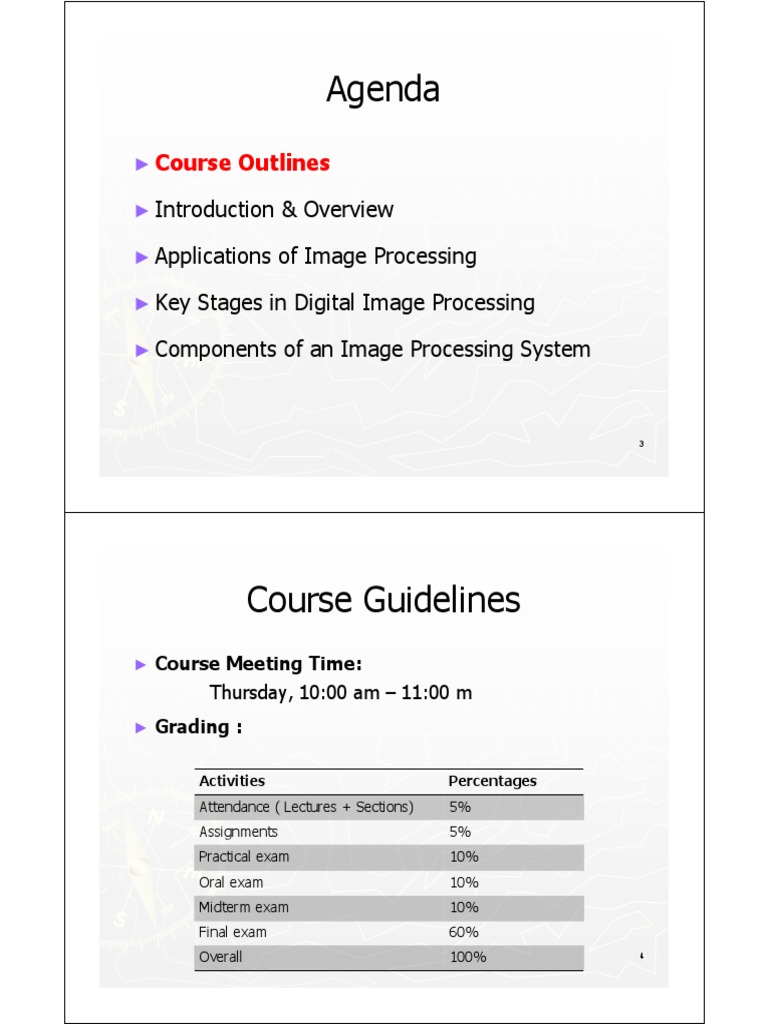 Agenda

► Course Outlines

► Introduction & Overview

► Applications of Image Processing

► Key Stages in Digital Image Processing

► Components of an Image Processing System

3

Course Guidelines

► Course Meeting Time:
Thursday, 10:00 am – 11:00 m

► Grading :

| Activities | Percentages |
|---|---|
| Attendance ( Lectures + Sections) | 5% |
| Assignments | 5% |
| Practical exam | 10% |
| Oral exam | 10% |
| Midterm exam | 10% |
| Final exam | 60% |
| Overall | 100% |

4